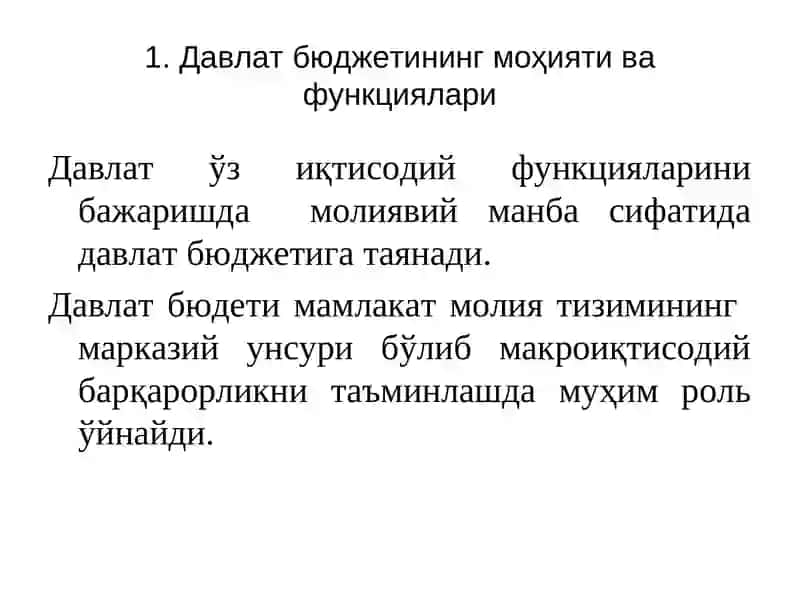 1. Давлат бюджетининг моҳияти ва функциялари

Давлат ўз иқтисодий функцияларини бажаришда молиявий манба сифатида давлат бюджетига таянади.

Давлат бюдети мамлакат молия тизимининг марказий унсури бўлиб макроиқтисодий барқарорликни таъминлашда муҳим роль ўйнайди.